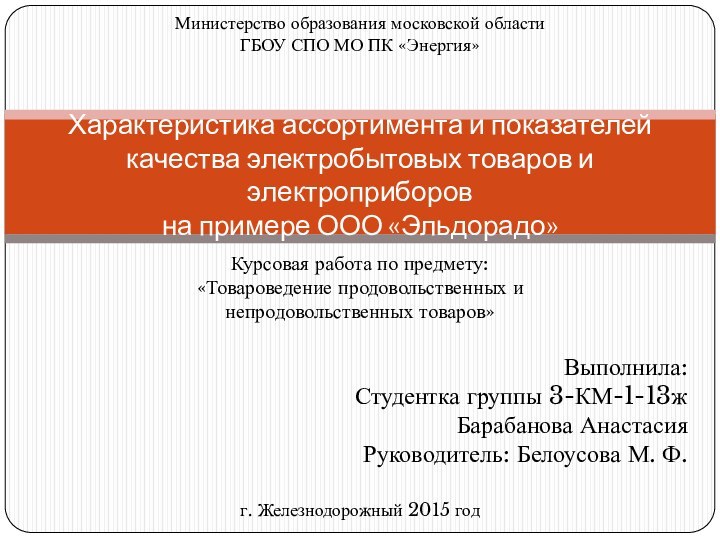 Министерство образования московской области
ГБОУ СПО МО ПК «Энергия»

Характеристика ассортимента и показателей качества электробытовых товаров и электроприборов
на примере ООО «Эльдорадо»

Курсовая работа по предмету:
«Товароведение продовольственных и непродовольственных товаров»

Выполнила:
Студентка группы 3-КМ-1-13ж
Барабанова Анастасия
Руководитель: Белоусова М. Ф.

г. Железнодорожный 2015 год